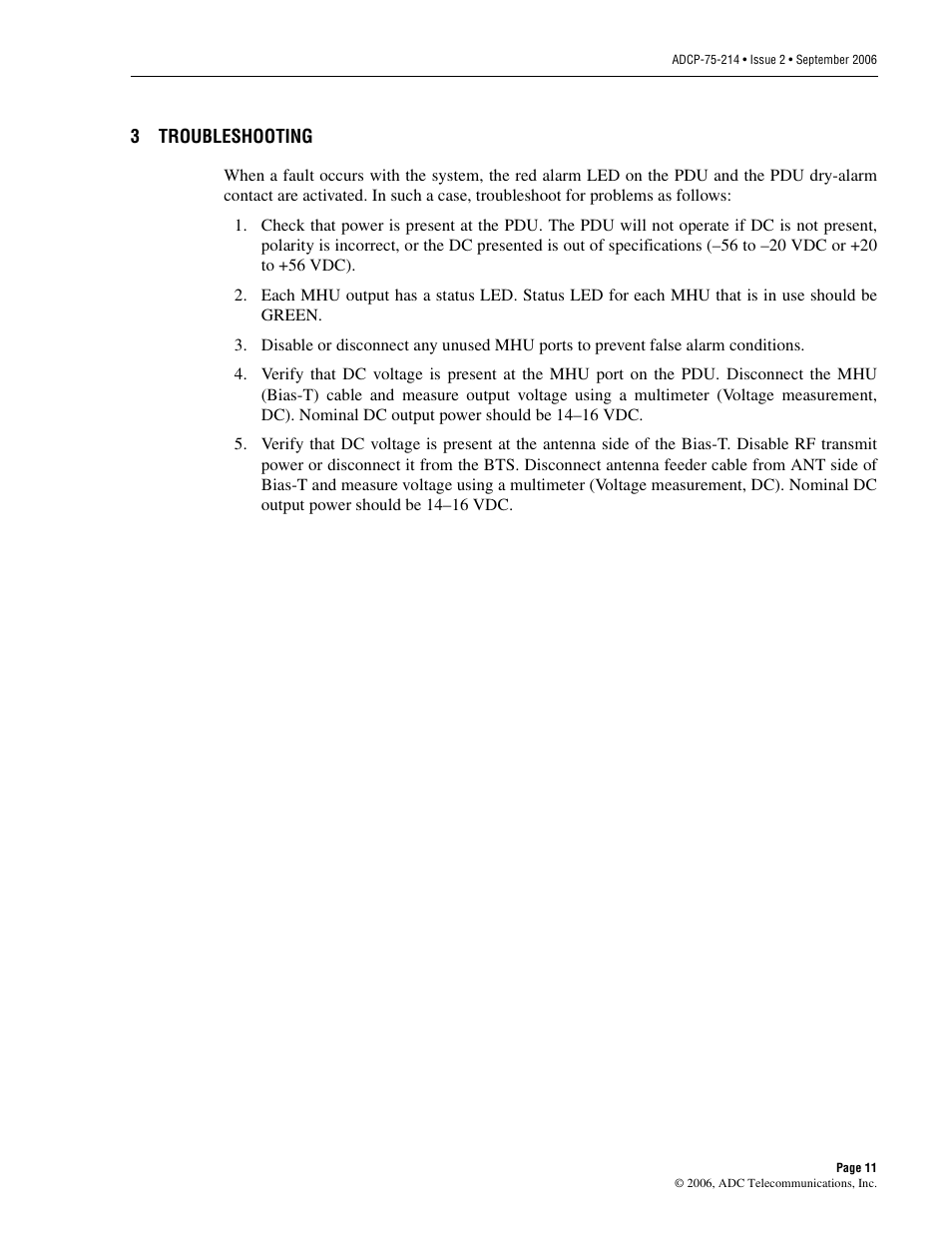 ADCP-75-214 • Issue 2 • September 2006

3 TROUBLESHOOTING

When a fault occurs with the system, the red alarm LED on the PDU and the PDU dry-alarm contact are activated. In such a case, troubleshoot for problems as follows:

1. Check that power is present at the PDU. The PDU will not operate if DC is not present, polarity is incorrect, or the DC presented is out of specifications (–56 to –20 VDC or +20 to +56 VDC).

2. Each MHU output has a status LED. Status LED for each MHU that is in use should be GREEN.

3. Disable or disconnect any unused MHU ports to prevent false alarm conditions.

4. Verify that DC voltage is present at the MHU port on the PDU. Disconnect the MHU (Bias-T) cable and measure output voltage using a multimeter (Voltage measurement, DC). Nominal DC output power should be 14–16 VDC.

5. Verify that DC voltage is present at the antenna side of the Bias-T. Disable RF transmit power or disconnect it from the BTS. Disconnect antenna feeder cable from ANT side of Bias-T and measure voltage using a multimeter (Voltage measurement, DC). Nominal DC output power should be 14–16 VDC.

Page 11
© 2006, ADC Telecommunications, Inc.